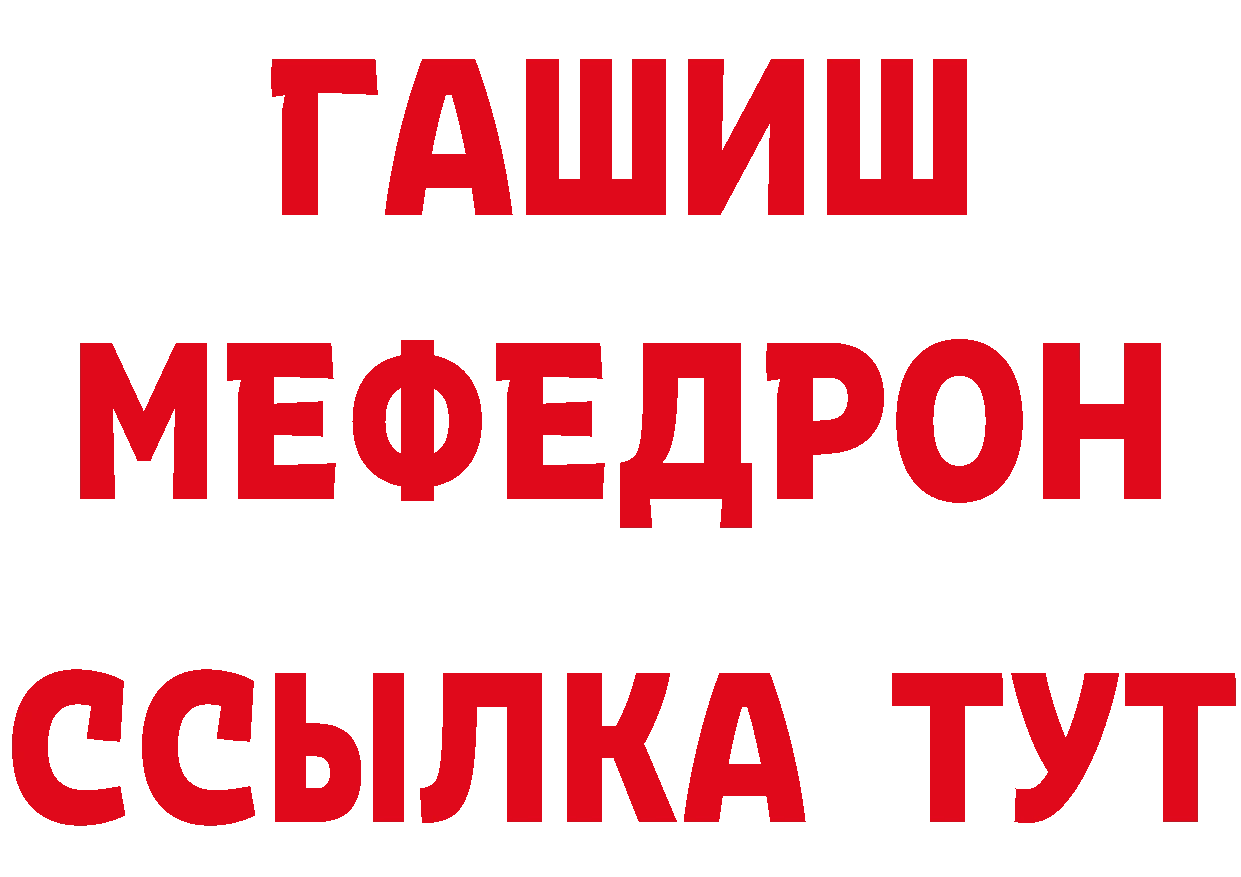 ГАШИШ МЕФЕДРОН ССЫЛКА ТУТ